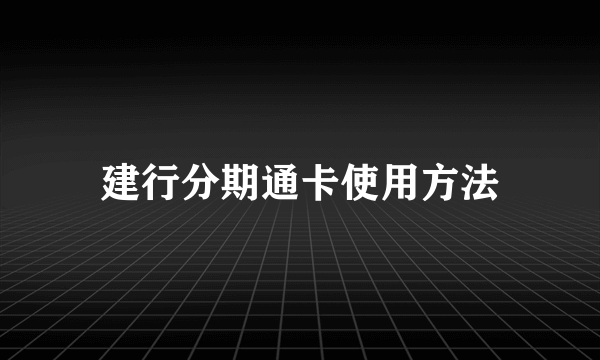 建行分期通卡使用方法